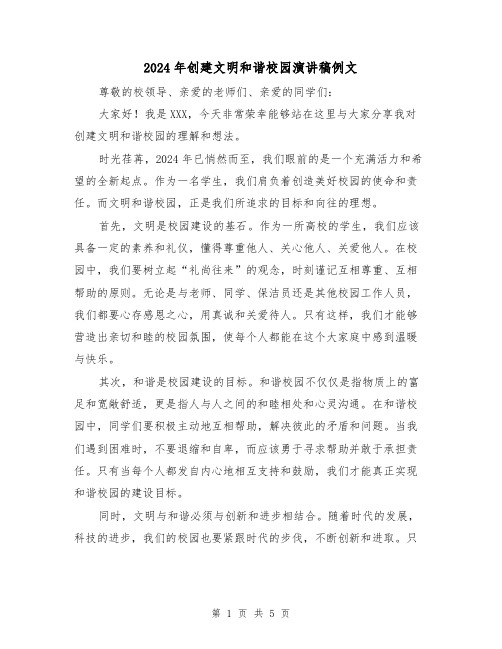 2024年创建文明和谐校园演讲稿例文

尊敬的校领导、亲爱的老师们、亲爱的同学们：

大家好！我是XXX，今天非常荣幸能够站在这里与大家分享我对创建文明和谐校园的理解和想法。

时光荏苒，2024年已悄然而至，我们眼前的是一个充满活力和希望的全新起点。作为一名学生，我们肩负着创造美好校园的使命和责任。而文明和谐校园，正是我们所追求的目标和向往的理想。

首先，文明是校园建设的基石。作为一所高校的学生，我们应该具备一定的素养和礼仪，懂得尊重他人、关心他人、关爱他人。在校园中，我们要树立起“礼尚往来”的观念，时刻谨记互相尊重、互相帮助的原则。无论是与老师、同学、保洁员还是其他校园工作人员，我们都要心存感恩之心，用真诚和关爱待人。只有这样，我们才能够营造出亲切和睦的校园氛围，使每个人都能在这个大家庭中感到温暖与快乐。

其次，和谐是校园建设的目标。和谐校园不仅仅是指物质上的富足和宽敞舒适，更是指人与人之间的和睦相处和心灵沟通。在和谐校园中，同学们要积极主动地互相帮助，解决彼此的矛盾和问题。当我们遇到困难时，不要退缩和自卑，而应该勇于寻求帮助并敢于承担责任。只有当每个人都发自内心地相互支持和鼓励，我们才能真正实现和谐校园的建设目标。

同时，文明与和谐必须与创新和进步相结合。随着时代的发展，科技的进步，我们的校园也要紧跟时代的步伐，不断创新和进取。只

第 1 页 共 5 页